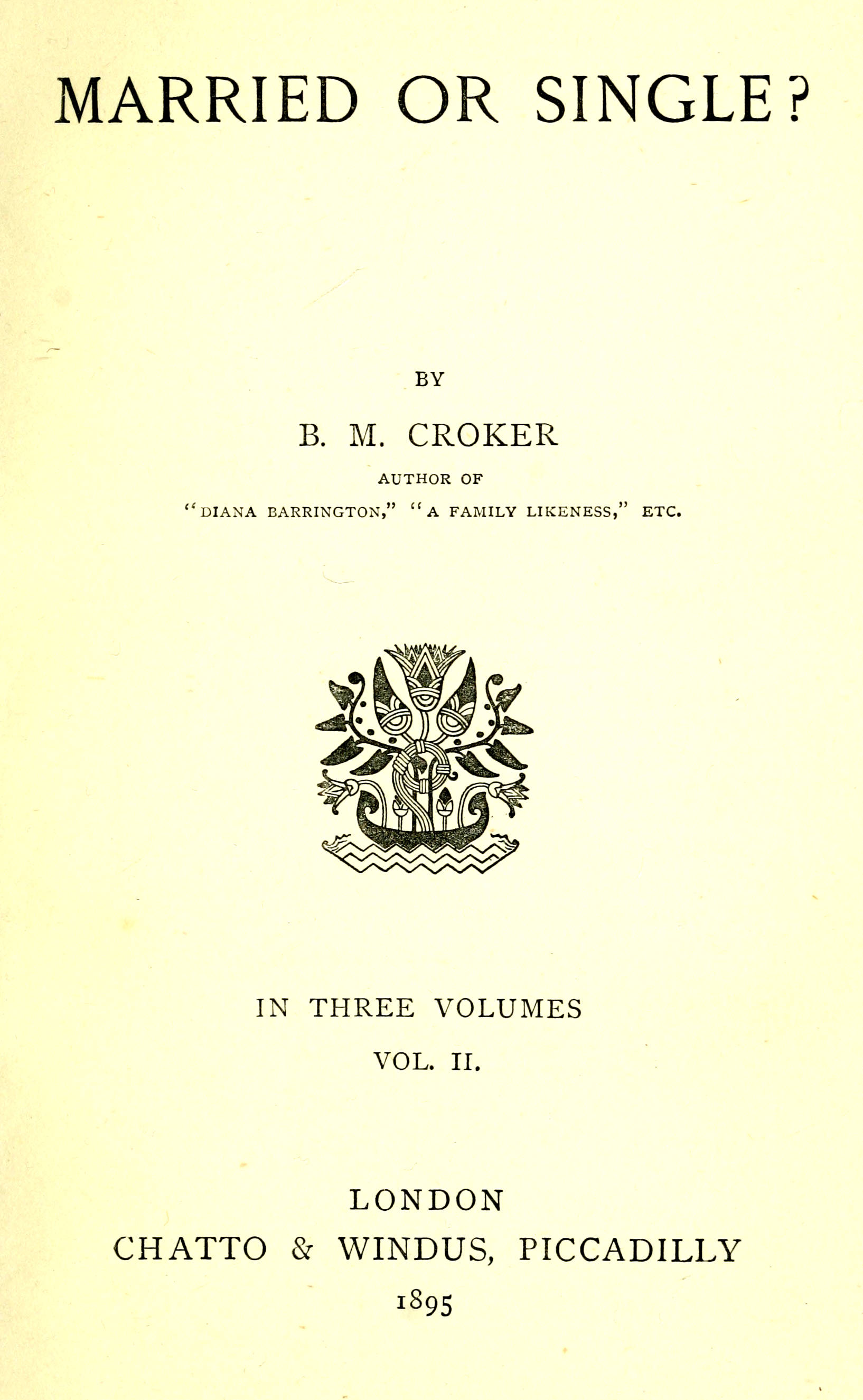 MARRIED OR SINGLE?

BY

B. M. CROKER

AUTHOR OF

"DIANA BARRINGTON," "A FAMILY LIKENESS," ETC.

IN THREE VOLUMES

VOL. II.

LONDON

CHATTO & WINDUS, PICCADILLY

1895